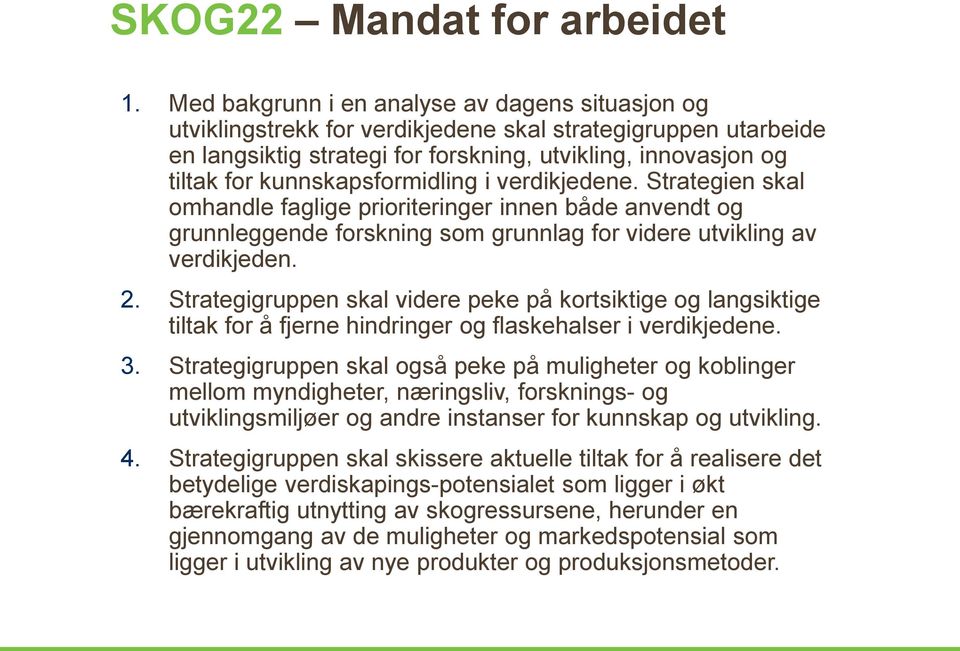 SKOG22 – Mandat for arbeidet

1. Med bakgrunn i en analyse av dagens situasjon og utviklingstrekk for verdikjedene skal strategigruppen utarbeide en langsiktig strategi for forskning, utvikling, innovasjon og tiltak for kunnskapsformidling i verdikjedene. Strategien skal omhandle faglige prioriteringer innen både anvendt og grunnleggende forskning som grunnlag for videre utvikling av verdikjeden.

2. Strategigruppen skal videre peke på kortsiktige og langsiktige tiltak for å fjerne hindringer og flaskehalser i verdikjedene.

3. Strategigruppen skal også peke på muligheter og koblinger mellom myndigheter, næringsliv, forsknings- og utviklingsmiljøer og andre instanser for kunnskap og utvikling.

4. Strategigruppen skal skissere aktuelle tiltak for å realisere det betydelige verdiskapings-potensialet som ligger i økt bærekraftig utnytting av skogressursene, herunder en gjennomgang av de muligheter og markedspotensial som ligger i utvikling av nye produkter og produksjonsmetoder.